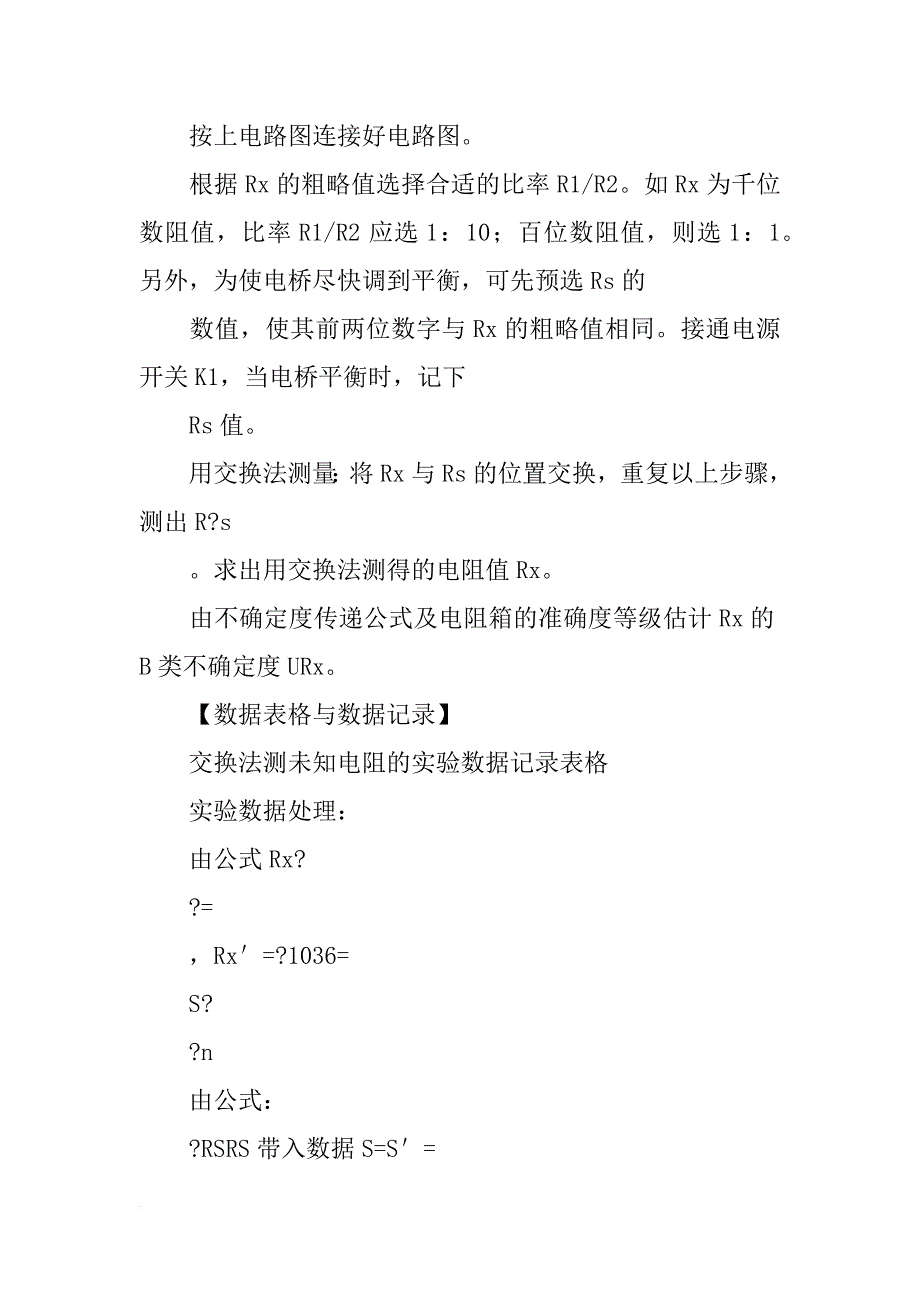 按上电路图连接好电路图。

根据 Rx 的粗略值选择合适的比率 R1/R2。如 Rx 为千位数阻值，比率 R1/R2 应选 1：10；百位数阻值，则选 1：1。另外，为使电桥尽快调到平衡，可先预选 Rs 的

数值，使其前两位数字与 Rx 的粗略值相同。接通电源开关 K1，当电桥平衡时，记下

Rs 值。

用交换法测量：将 Rx 与 Rs 的位置交换，重复以上步骤，测出 R?s

。求出用交换法测得的电阻值 Rx。

由不确定度传递公式及电阻箱的准确度等级估计 Rx 的 B 类不确定度 URx。

【数据表格与数据记录】

交换法测未知电阻的实验数据记录表格

实验数据处理：

由公式 Rx?

?=

，Rx′=?1036=

S?

?n

由公式：

?RSRS 带入数据 S=S′=